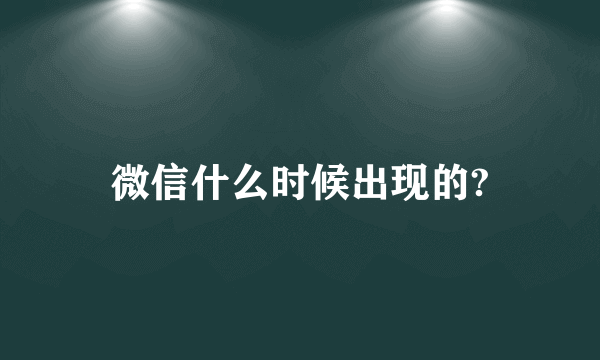 微信什么时候出现的?